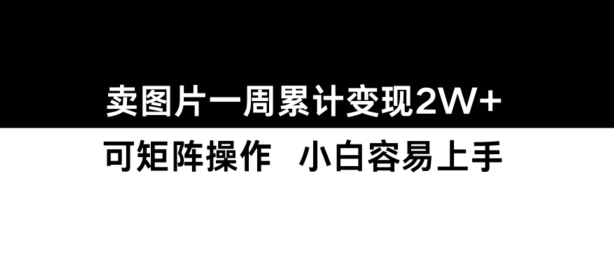 卖图片一周累计变现2W+

可矩阵操作　小白容易上手